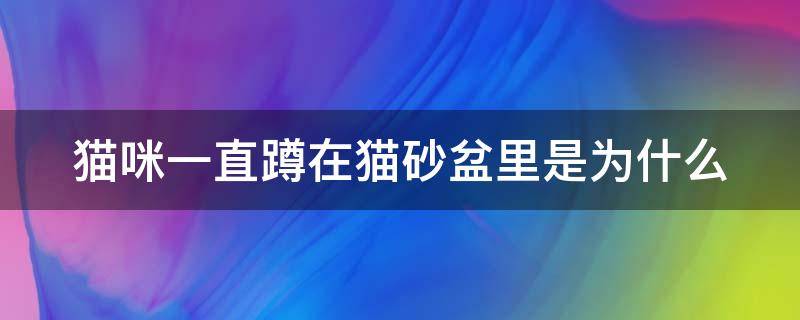 猫咪一直蹲在猫砂盆里是为什么